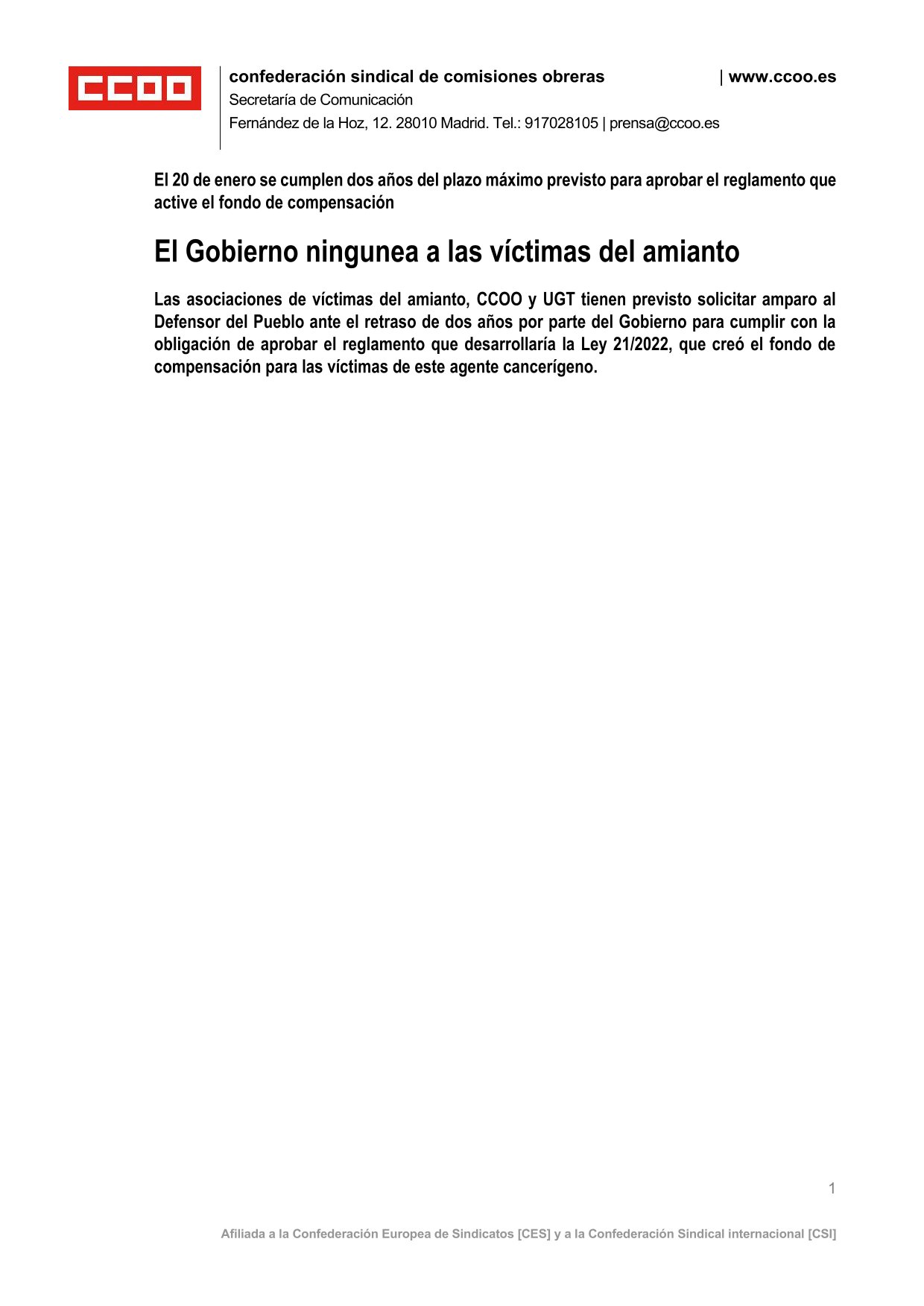 CCOO

confederación sindical de comisiones obreras | www.ccoo.es
Secretaría de Comunicación
Fernández de la Hoz, 12. 28010 Madrid. Tel.: 917028105 | prensa@ccoo.es

El 20 de enero se cumplen dos años del plazo máximo previsto para aprobar el reglamento que active el fondo de compensación

El Gobierno ningunea a las víctimas del amianto

Las asociaciones de víctimas del amianto, CCOO y UGT tienen previsto solicitar amparo al Defensor del Pueblo ante el retraso de dos años por parte del Gobierno para cumplir con la obligación de aprobar el reglamento que desarrollaría la Ley 21/2022, que creó el fondo de compensación para las víctimas de este agente cancerígeno.

1

Afiliada a la Confederación Europea de Sindicatos [CES] y a la Confederación Sindical internacional [CSI]